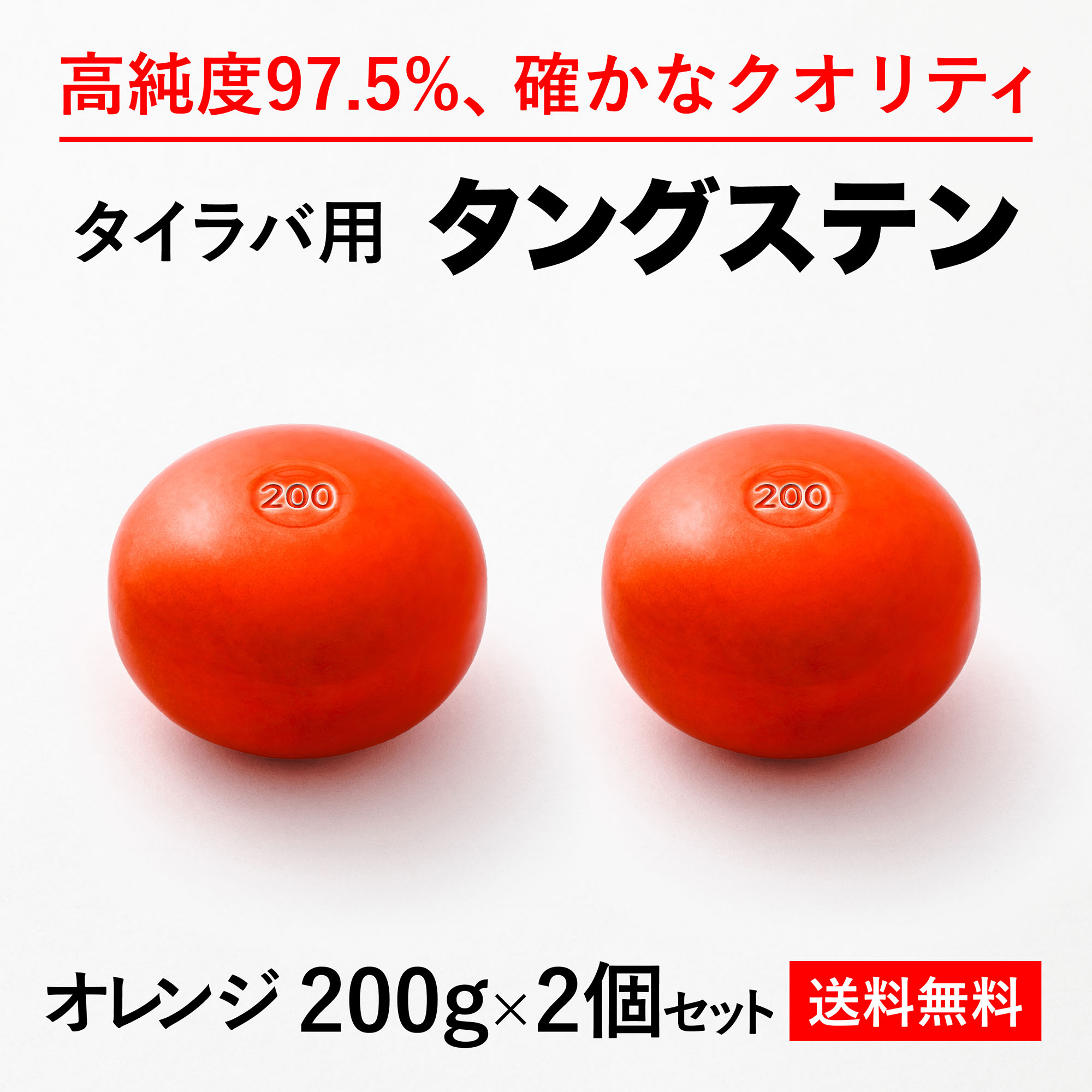 高純度97.5%、確かなクオリティ

タイラバ用 タングステン

200

200

オレンジ 200g×2個セット 送料無料